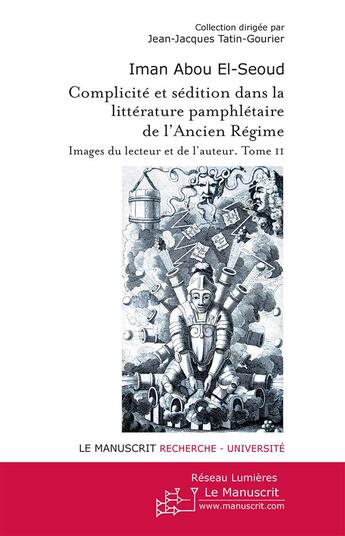 Collection dirigée par
Jean-Jacques Tatin-Gourier

Iman Abou El-Seoud

Complicité et sédition dans la littérature pamphlétaire de l'Ancien Régime

Images du lecteur et de l'auteur. Tome II

LE MANUSCRIT RECHERCHE - UNIVERSITÉ

Réseau Lumières
Le Manuscrit
www.manuscrit.com